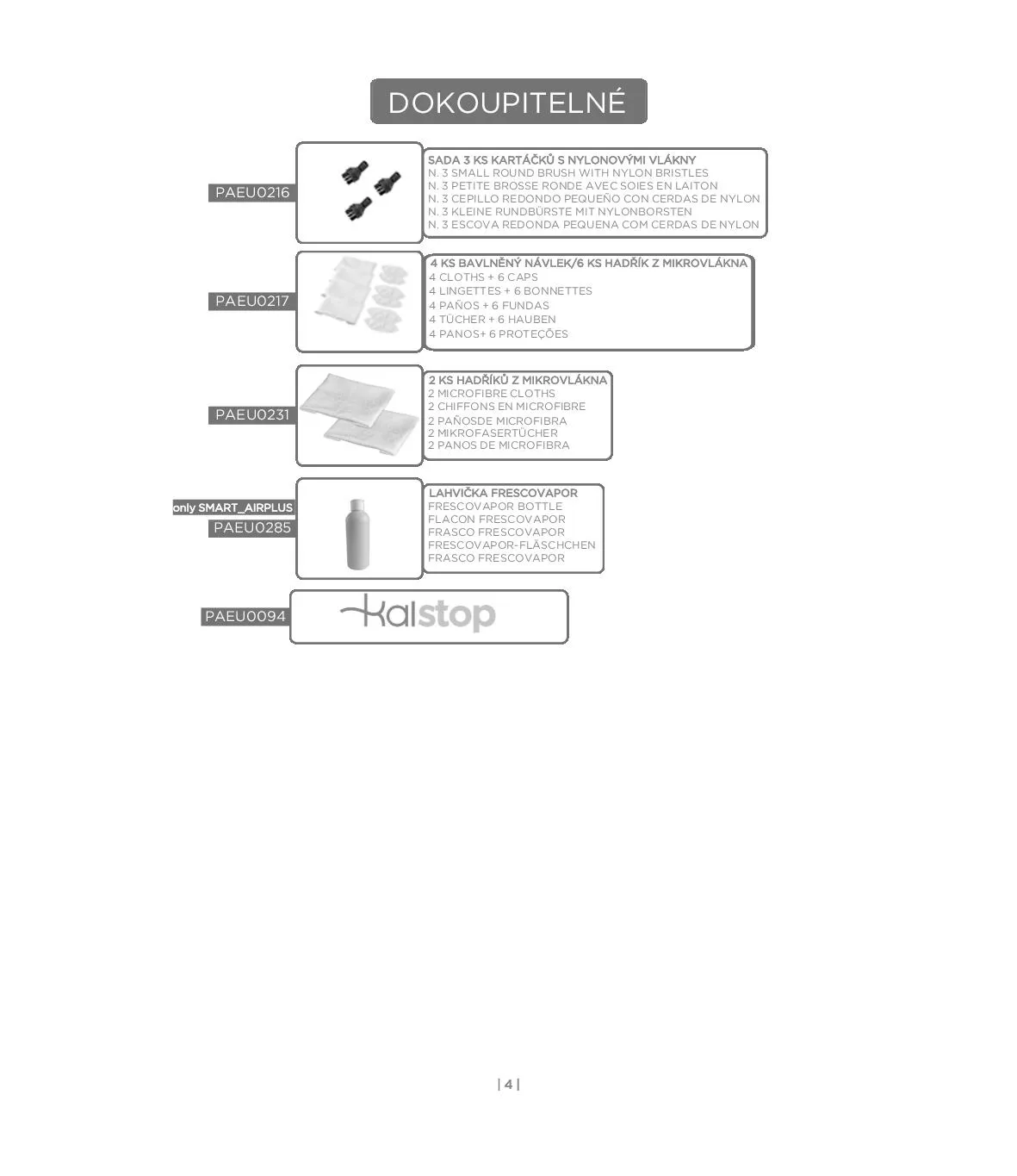 DOKOUPITELNÉ

PAEU0216

SADA 3 KS KARTÁČKŮ S NYLONOVÝMI VLÁKNY
N. 3 SMALL ROUND BRUSH WITH NYLON BRISTLES
N. 3 PETITE BROSSE RONDE AVEC SOIES EN LAITON
N. 3 CEPILLO REDONDO PEQUEÑO CON CERDAS DE NYLON
N. 3 KLEINE RUNDBÜRSTE MIT NYLONBORSTEN
N. 3 ESCOVA REDONDA PEQUENA COM CERDAS DE NYLON

PAEU0217

4 KS BAVLNĚNÝ NÁVLEK/6 KS HADŘÍK Z MIKROVLÁKNA
4 CLOTHS + 6 CAPS
4 LINGETTES + 6 BONNETTES
4 PAÑOS + 6 FUNDAS
4 TÜCHER + 6 HAUBEN
4 PANOS+ 6 PROTEÇÕES

PAEU0231

2 KS HADŘÍKŮ Z MIKROVLÁKNA
2 MICROFIBRE CLOTHS
2 CHIFFONS EN MICROFIBRE
2 PAÑOSDE MICROFIBRA
2 MIKROFASERTÜCHER
2 PANOS DE MICROFIBRA

only SMART_AIRPLUS
PAEU0285

LAHVIČKA FRESCOVAPOR
FRESCOVAPOR BOTTLE
FLACON FRESCOVAPOR
FRASCO FRESCOVAPOR
FRESCOVAPOR-FLÄSCHCHEN
FRASCO FRESCOVAPOR

PAEU0094

kalstop

| 4 |